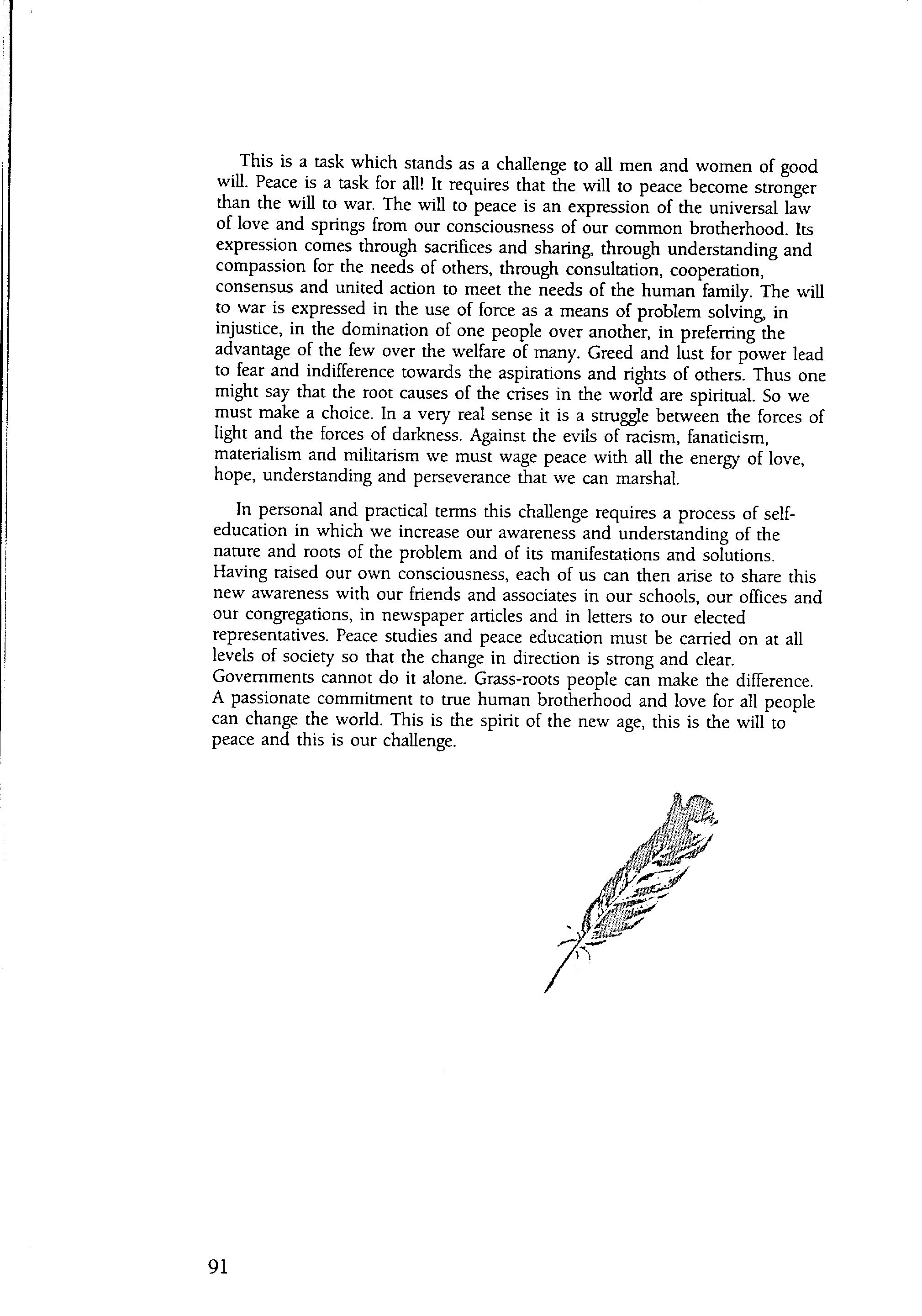 This is a task which stands as a challenge to all men and women of good will. Peace is a task for all! It requires that the will to peace become stronger than the will to war. The will to peace is an expression of the universal law of love and springs from our consciousness of our common brotherhood. Its expression comes through sacrifices and sharing, through understanding and compassion for the needs of others, through consultation, cooperation, consensus and united action to meet the needs of the human family. The will to war is expressed in the use of force as a means of problem solving, in injustice, in the domination of one people over another, in preferring the advantage of the few over the welfare of many. Greed and lust for power lead to fear and indifference towards the aspirations and rights of others. Thus one might say that the root causes of the crises in the world are spiritual. So we must make a choice. In a very real sense it is a struggle between the forces of light and the forces of darkness. Against the evils of racism, fanaticism, materialism and militarism we must wage peace with all the energy of love, hope, understanding and perseverance that we can marshal.

In personal and practical terms this challenge requires a process of self-education in which we increase our awareness and understanding of the nature and roots of the problem and of its manifestations and solutions. Having raised our own consciousness, each of us can then arise to share this new awareness with our friends and associates in our schools, our offices and our congregations, in newspaper articles and in letters to our elected representatives. Peace studies and peace education must be carried on at all levels of society so that the change in direction is strong and clear. Governments cannot do it alone. Grass-roots people can make the difference. A passionate commitment to true human brotherhood and love for all people can change the world. This is the spirit of the new age, this is the will to peace and this is our challenge.

91